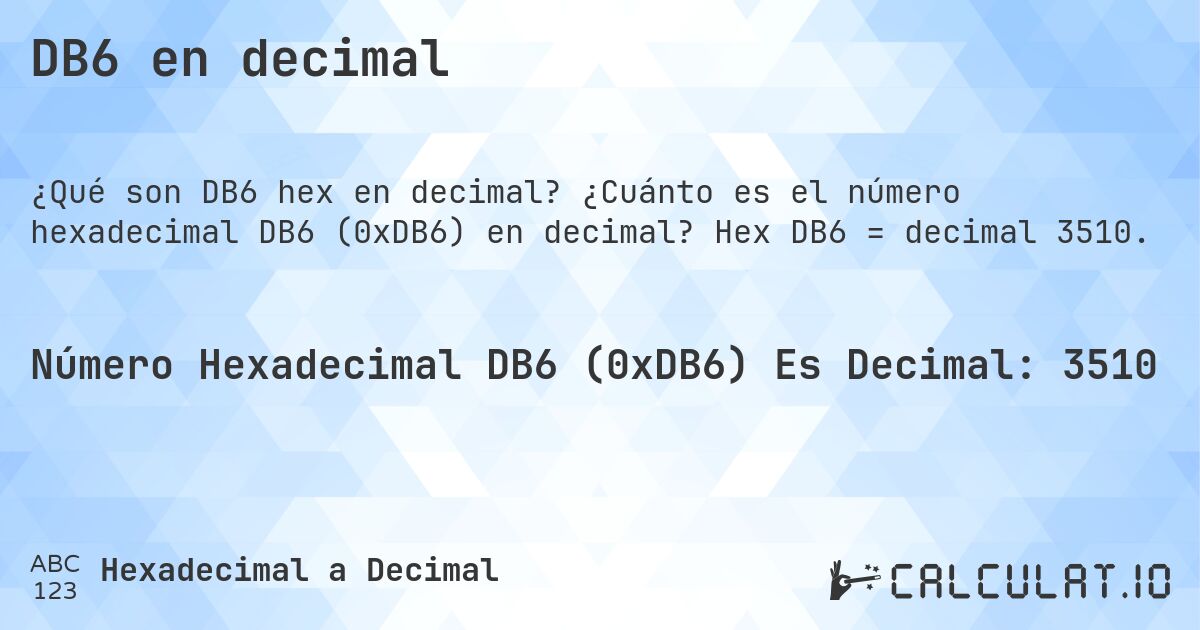 DB6 en decimal

¿Qué son DB6 hex en decimal? ¿Cuánto es el número hexadecimal DB6 (0xDB6) en decimal? Hex DB6 = decimal 3510.

Número Hexadecimal DB6 (0xDB6) Es Decimal: 3510

ABC
123
Hexadecimal a Decimal

CALCULAT.IO